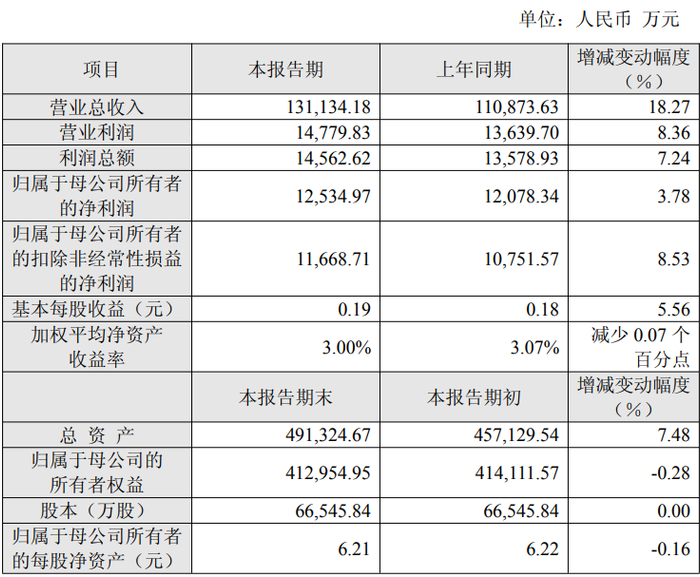 单位：人民币 万元

| 项目 | 本报告期 | 上年同期 | 增减变动幅度（%） |
|---|---|---|---|
| 营业总收入 | 131,134.18 | 110,873.63 | 18.27 |
| 营业利润 | 14,779.83 | 13,639.70 | 8.36 |
| 利润总额 | 14,562.62 | 13,578.93 | 7.24 |
| 归属于母公司所有者的净利润 | 12,534.97 | 12,078.34 | 3.78 |
| 归属于母公司所有者的扣除非经常性损益的净利润 | 11,668.71 | 10,751.57 | 8.53 |
| 基本每股收益（元） | 0.19 | 0.18 | 5.56 |
| 加权平均净资产收益率 | 3.00% | 3.07% | 减少0.07个百分点 |
|  | 本报告期末 | 本报告期初 | 增减变动幅度（%） |
| 总 资 产 | 491,324.67 | 457,129.54 | 7.48 |
| 归属于母公司的所有者权益 | 412,954.95 | 414,111.57 | -0.28 |
| 股本（万股） | 66,545.84 | 66,545.84 | 0.00 |
| 归属于母公司所有者的每股净资产（元） | 6.21 | 6.22 | -0.16 |